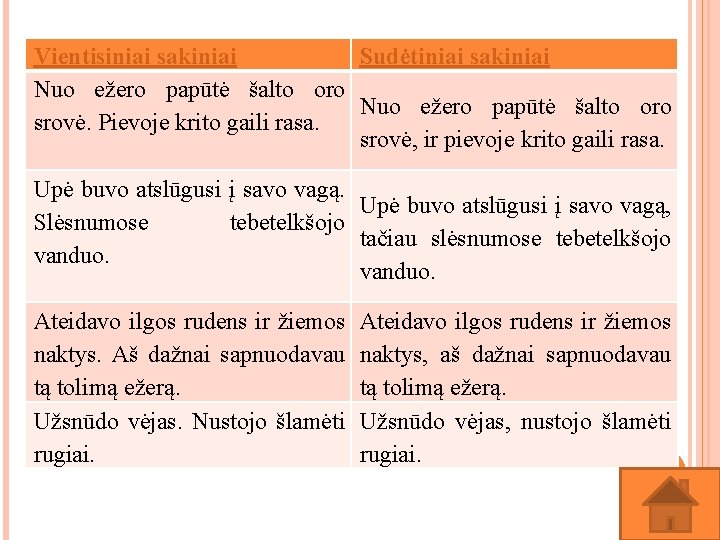 | Vientisiniai sakiniai | Sudėtiniai sakiniai |
|---|---|
| Nuo ežero papūtė šalto oro srovė. Pievoje krito gaili rasa. | Nuo ežero papūtė šalto oro srovė, ir pievoje krito gaili rasa. |
| Upė buvo atslūgusi į savo vagą. Slėsnumose tebetelkšojo vanduo. | Upė buvo atslūgusi į savo vagą, tačiau slėsnumose tebetelkšojo vanduo. |
| Ateidavo ilgos rudens ir žiemos naktys. Aš dažnai sapnuodavau tą tolimą ežerą. | Ateidavo ilgos rudens ir žiemos naktys, aš dažnai sapnuodavau tą tolimą ežerą. |
| Užsnūdo vėjas. Nustojo šlamėti rugiai. | Užsnūdo vėjas, nustojo šlamėti rugiai. |